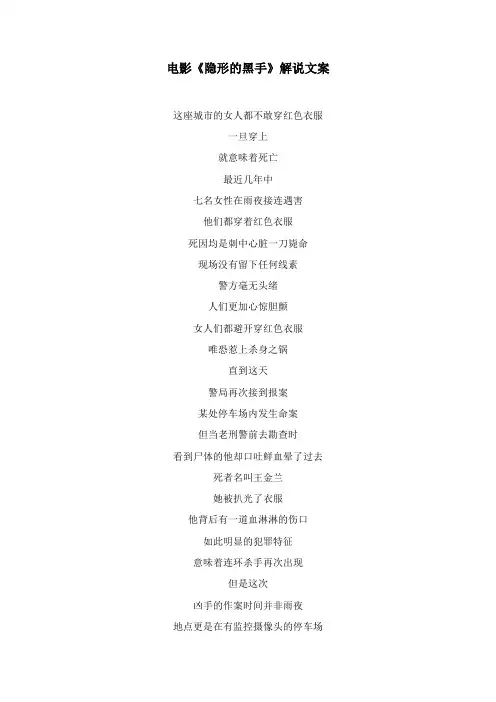 电影《隐形的黑手》解说文案

这座城市的女人都不敢穿红色衣服

一旦穿上

就意味着死亡

最近几年中

七名女性在雨夜接连遇害

他们都穿着红色衣服

死因均是刺中心脏一刀毙命

现场没有留下任何线索

警方毫无头绪

人们更加心惊胆颤

女人们都避开穿红色衣服

唯恐惹上杀身之祸

直到这天

警局再次接到报案

某处停车场内发生命案

但当老刑警前去勘查时

看到尸体的他却口吐鲜血晕了过去

死者名叫王金兰

她被扒光了衣服

他背后有一道血淋淋的伤口

如此明显的犯罪特征

意味着连环杀手再次出现

但是这次

凶手的作案时间并非雨夜

地点更是在有监控摄像头的停车场